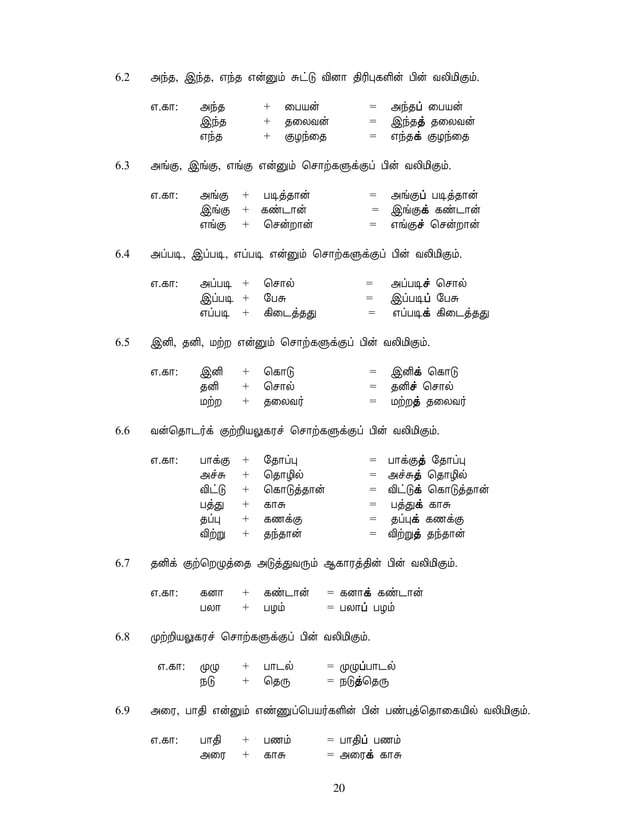 6.2 அந்த, இந்த, எந்த என்னும் சுட்டு வினா திரிபுகளின் பின் வலிமிகும்.

எ.கா: அந்த + பையன் = அந்தப் பையன்
இந்த + தலைவன் = இந்தத் தலைவன்
எந்த + குழந்தை = எந்தக் குழந்தை

6.3 அங்கு, இங்கு, எங்கு என்னும் சொற்களுக்குப் பின் வலிமிகும்.

எ.கா: அங்கு + படித்தான் = அங்குப் படித்தான்
இங்கு + கண்டான் = இங்குக் கண்டான்
எங்கு + சென்றான் = எங்குச் சென்றான்

6.4 அப்படி, இப்படி, எப்படி என்னும் சொற்களுக்குப் பின் வலிமிகும்.

எ.கா: அப்படி + சொல் = அப்படிச் சொல்
இப்படி + பேசு = இப்படிப் பேசு
எப்படி + கிடைத்தது = எப்படிக் கிடைத்தது

6.5 இனி, தனி, மற்ற என்னும் சொற்களுக்குப் பின் வலிமிகும்.

எ.கா: இனி + கொடு = இனிக் கொடு
தனி + சொல் = தனிச் சொல்
மற்ற + தலைவர் = மற்றத் தலைவர்

6.6 வன்தொடர்க் குற்றியலுகரச் சொற்களுக்குப் பின் வலிமிகும்.

எ.கா: பாக்கு + தோப்பு = பாக்குத் தோப்பு
அச்சு + தொழில் = அச்சுத் தொழில்
விட்டு + கொடுத்தான் = விட்டுக் கொடுத்தான்
பத்து + காசு = பத்துக் காசு
தப்பு + கணக்கு = தப்புக் கணக்கு
விற்று + தந்தான் = விற்றுத் தந்தான்

6.7 தனிக் குற்றெழுத்தை அடுத்துவரும் ஆகாரத்தின் பின் வலிமிகும்.

எ.கா: கனா + கண்டான் = கனாக் கண்டான்
பலா + பழம் = பலாப் பழம்

6.8 முற்றியலுகரச் சொற்களுக்குப் பின் வலிமிகும்.

எ.கா: முழு + பாடல் = முழுப்பாடல்
நடு + தெரு = நடுத்தெரு

6.9 அரை, பாதி என்னும் எண்ணுப்பெயர்களின் பின் பண்புத்தொகையில் வலிமிகும்.

எ.கா: பாதி + பணம் = பாதிப் பணம்
அரை + காசு = அரைக் காசு

20